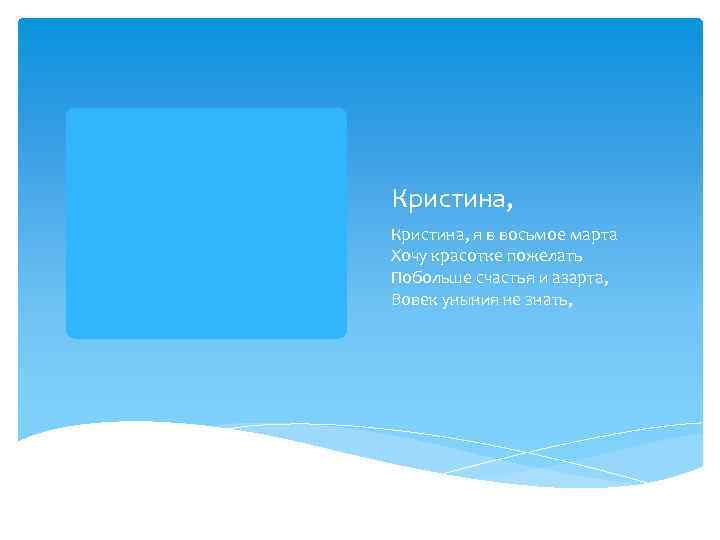 Кристина,

Кристина, я в восьмое марта
Хочу красотке пожелать
Побольше счастья и азарта,
Вовек уныния не знать,